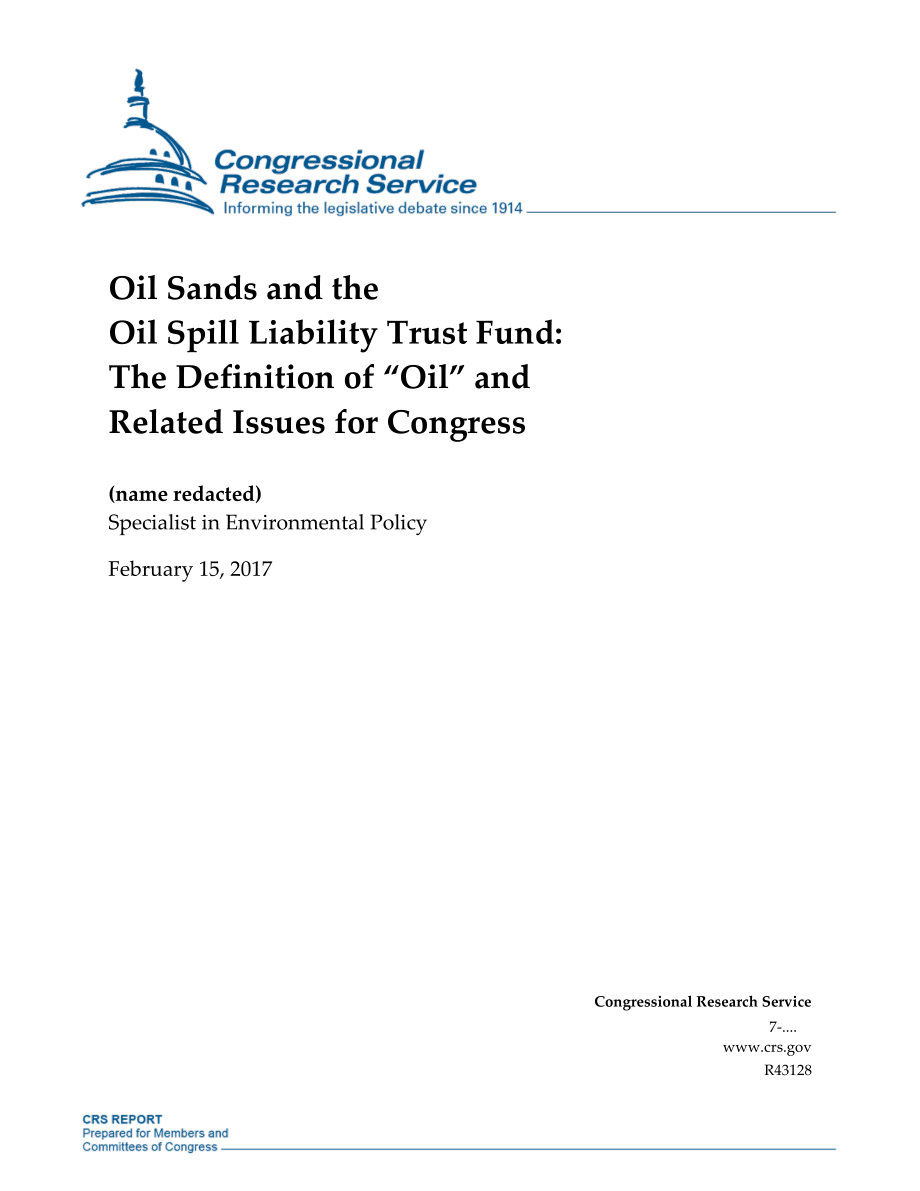 Congressional Research Service
Informing the legislative debate since 1914

Oil Sands and the Oil Spill Liability Trust Fund: The Definition of “Oil” and Related Issues for Congress

(name redacted)
Specialist in Environmental Policy

February 15, 2017

Congressional Research Service
7-....
www.crs.gov
R43128

CRS REPORT
Prepared for Members and Committees of Congress